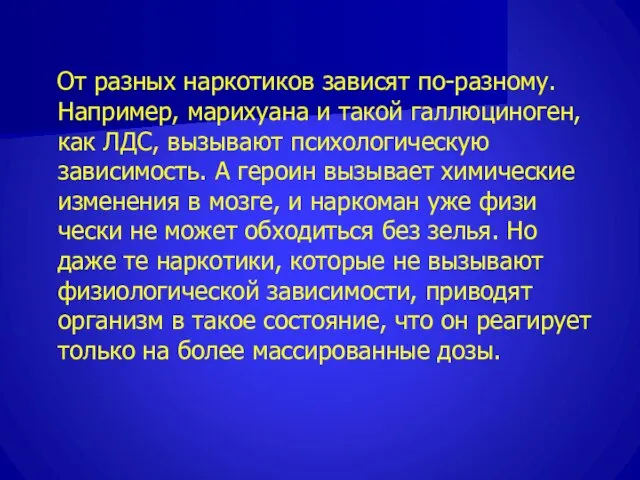 От разных наркотиков зависят по-разному. Например, марихуана и такой галлюциноген, как ЛДС, вызывают психологическую зависимость. А героин вызывает химические изменения в мозге, и наркоман уже физи чески не может обходиться без зелья. Но даже те наркотики, которые не вызывают физиологической зависимости, приводят организм в такое состояние, что он реагирует только на более массированные дозы.